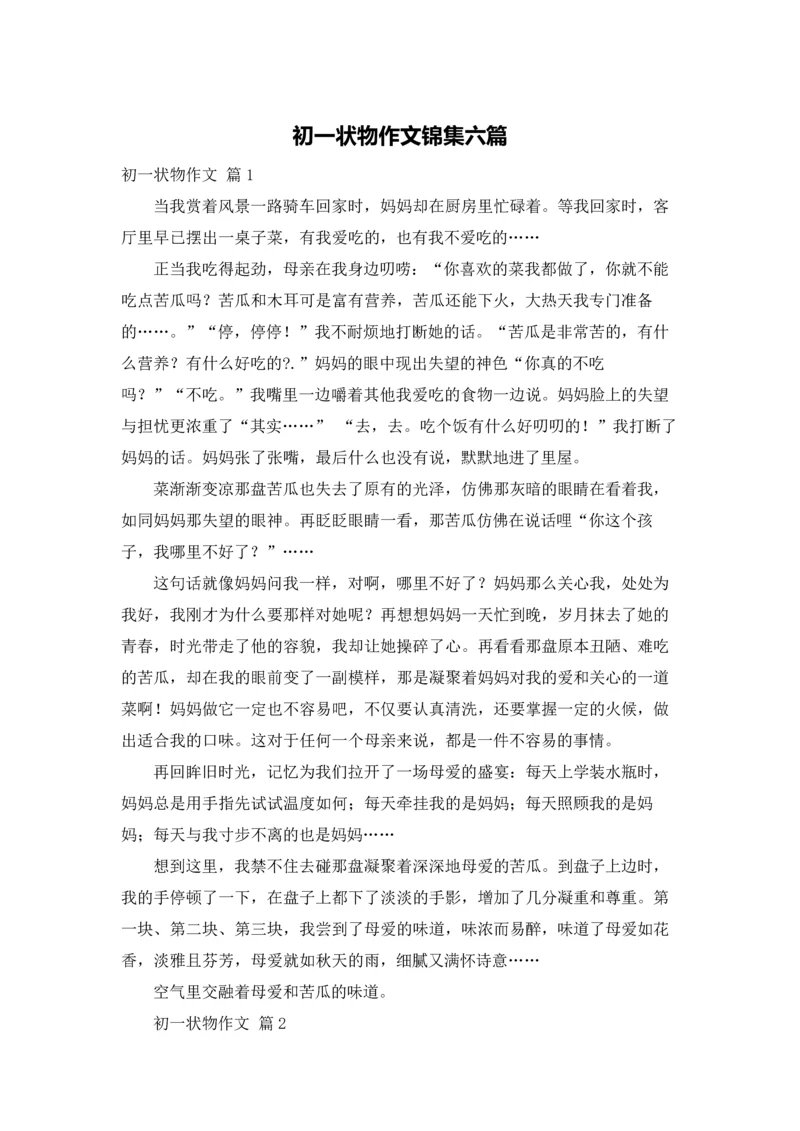 初一状物作文锦集六篇

初一状物作文 篇1

当我赏着风景一路骑车回家时，妈妈却在厨房里忙碌着。等我回家时，客厅里早已摆出一桌子菜，有我爱吃的，也有我不爱吃的……

正当我吃得起劲，母亲在我身边叨唠：“你喜欢的菜我都做了，你就不能吃点苦瓜吗？苦瓜和木耳可是富有营养，苦瓜还能下火，大热天我专门准备的……。”“停，停停！”我不耐烦地打断她的话。“苦瓜是非常苦的，有什么营养？有什么好吃的?.”妈妈的眼中现出失望的神色“你真的不吃吗？”“不吃。”我嘴里一边嚼着其他我爱吃的食物一边说。妈妈脸上的失望与担忧更浓重了“其实……” “去，去。吃个饭有什么好叨叨的！”我打断了妈妈的话。妈妈张了张嘴，最后什么也没有说，默默地进了里屋。

菜渐渐变凉那盘苦瓜也失去了原有的光泽，仿佛那灰暗的眼睛在看着我，如同妈妈那失望的眼神。再眨眨眼睛一看，那苦瓜仿佛在说话哩“你这个孩子，我哪里不好了？”……

这句话就像妈妈问我一样，对啊，哪里不好了？妈妈那么关心我，处处为我好，我刚才为什么要那样对她呢？再想想妈妈一天忙到晚，岁月抹去了她的青春，时光带走了他的容貌，我却让她操碎了心。再看看那盘原本丑陋、难吃的苦瓜，却在我的眼前变了一副模样，那是凝聚着妈妈对我的爱和关心的一道菜啊！妈妈做它一定也不容易吧，不仅要认真清洗，还要掌握一定的火候，做出适合我的口味。这对于任何一个母亲来说，都是一件不容易的事情。

再回眸旧时光，记忆为我们拉开了一场母爱的盛宴：每天上学装水瓶时，妈妈总是用手指先试试温度如何；每天牵挂我的是妈妈；每天照顾我的是妈妈；每天与我寸步不离的也是妈妈……

想到这里，我禁不住去碰那盘凝聚着深深地母爱的苦瓜。到盘子上边时，我的手停顿了一下，在盘子上都下了淡淡的手影，增加了几分凝重和尊重。第一块、第二块、第三块，我尝到了母爱的味道，味浓而易醉，味道了母爱如花香，淡雅且芬芳，母爱就如秋天的雨，细腻又满怀诗意……

空气里交融着母爱和苦瓜的味道。

初一状物作文 篇2